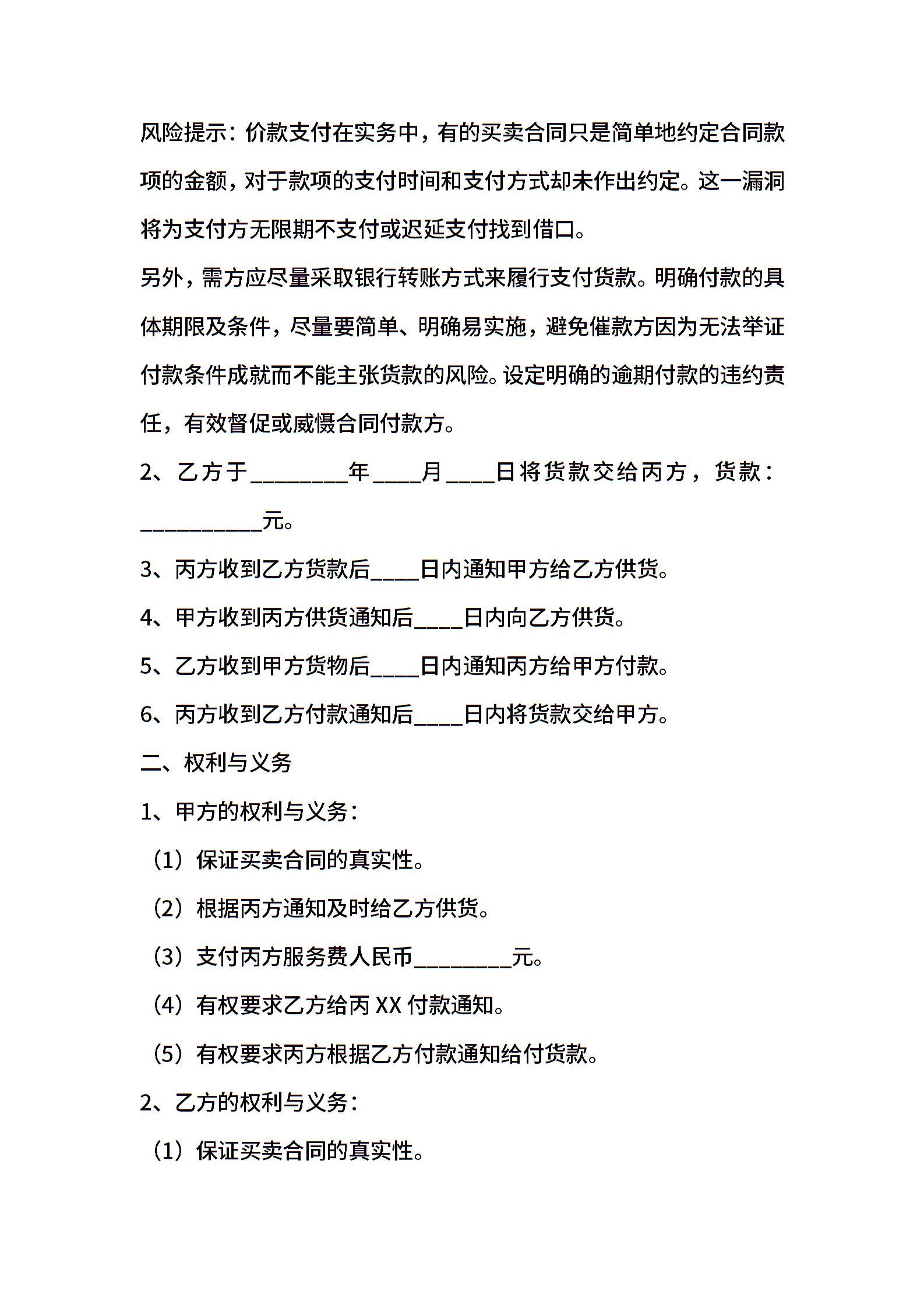 风险提示：价款支付在实务中，有的买卖合同只是简单地约定合同款项的金额，对于款项的支付时间和支付方式却未作出约定。这一漏洞将为支付方无限期不支付或迟延支付找到借口。

另外，需方应尽量采取银行转账方式来履行支付货款。明确付款的具体期限及条件，尽量要简单、明确易实施，避免催款方因为无法举证付款条件成就而不能主张货款的风险。设定明确的逾期付款的违约责任，有效督促或威慑合同付款方。

2、乙方于________年____月____日将货款交给丙方，货款：__________元。

3、丙方收到乙方货款后____日内通知甲方给乙方供货。

4、甲方收到丙方供货通知后____日内向乙方供货。

5、乙方收到甲方货物后____日内通知丙方给甲方付款。

6、丙方收到乙方付款通知后____日内将货款交给甲方。

二、权利与义务

1、甲方的权利与义务：

（1）保证买卖合同的真实性。

（2）根据丙方通知及时给乙方供货。

（3）支付丙方服务费人民币________元。

（4）有权要求乙方给丙 XX 付款通知。

（5）有权要求丙方根据乙方付款通知给付货款。

2、乙方的权利与义务：

（1）保证买卖合同的真实性。